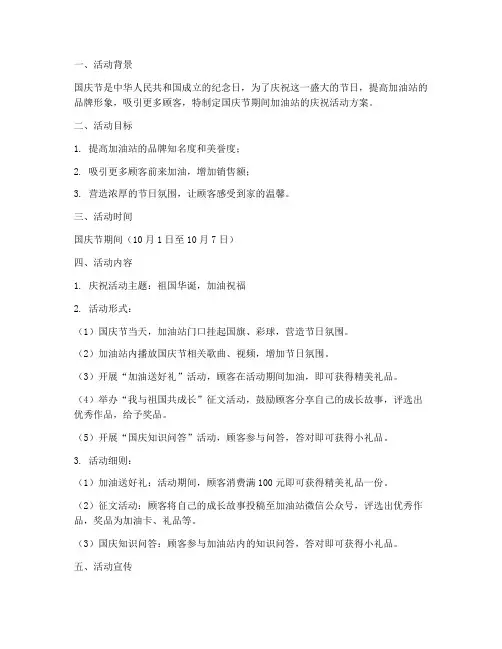 一、活动背景

国庆节是中华人民共和国成立的纪念日，为了庆祝这一盛大的节日，提高加油站的品牌形象，吸引更多顾客，特制定国庆节期间加油站的庆祝活动方案。

二、活动目标

1. 提高加油站的品牌知名度和美誉度；

2. 吸引更多顾客前来加油，增加销售额；

3. 营造浓厚的节日氛围，让顾客感受到家的温馨。

三、活动时间

国庆节期间（10月1日至10月7日）

四、活动内容

1. 庆祝活动主题：祖国华诞，加油祝福

2. 活动形式：

（1）国庆节当天，加油站门口挂起国旗、彩球，营造节日氛围。

（2）加油站内播放国庆节相关歌曲、视频，增加节日氛围。

（3）开展“加油送好礼”活动，顾客在活动期间加油，即可获得精美礼品。

（4）举办“我与祖国共成长”征文活动，鼓励顾客分享自己的成长故事，评选出优秀作品，给予奖品。

（5）开展“国庆知识问答”活动，顾客参与问答，答对即可获得小礼品。

3. 活动细则：

（1）加油送好礼：活动期间，顾客消费满100元即可获得精美礼品一份。

（2）征文活动：顾客将自己的成长故事投稿至加油站微信公众号，评选出优秀作品，奖品为加油卡、礼品等。

（3）国庆知识问答：顾客参与加油站内的知识问答，答对即可获得小礼品。

五、活动宣传